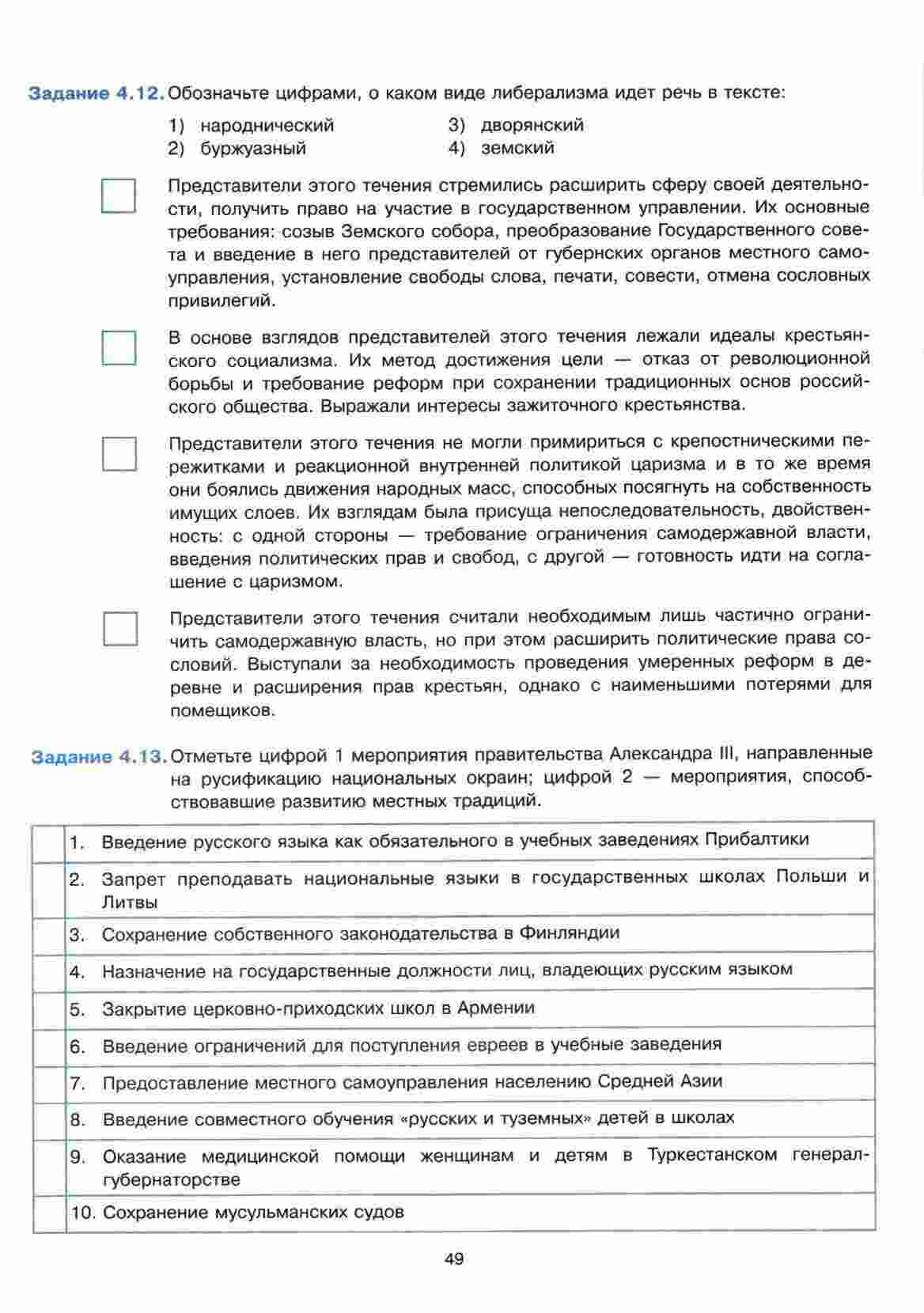 Задание 4.12. Обозначьте цифрами, о каком виде либерализма идет речь в тексте:

1) народнический
2) буржуазный
3) дворянский
4) земский

Представители этого течения стремились расширить сферу своей деятельности, получить право на участие в государственном управлении. Их основные требования: созыв Земского собора, преобразование Государственного совета и введение в него представителей от губернских органов местного самоуправления, установление свободы слова, печати, совести, отмена сословных привилегий.

В основе взглядов представителей этого течения лежали идеалы крестьянского социализма. Их метод достижения цели — отказ от революционной борьбы и требование реформ при сохранении традиционных основ российского общества. Выражали интересы зажиточного крестьянства.

Представители этого течения не могли примириться с крепостническими пережитками и реакционной внутренней политикой царизма и в то же время они боялись движения народных масс, способных посягнуть на собственность имущих слоев. Их взглядам была присуща непоследовательность, двойственность: с одной стороны — требование ограничения самодержавной власти, введения политических прав и свобод, с другой — готовность идти на соглашение с царизмом.

Представители этого течения считали необходимым лишь частично ограничить самодержавную власть, но при этом расширить политические права сословий. Выступали за необходимость проведения умеренных реформ в деревне и расширения прав крестьян, однако с наименьшими потерями для помещиков.

Задание 4.13. Отметьте цифрой 1 мероприятия правительства Александра III, направленные на русификацию национальных окраин; цифрой 2 — мероприятия, способствовавшие развитию местных традиций.

| | |
|---|---|
| | 1. Введение русского языка как обязательного в учебных заведениях Прибалтики |
| | 2. Запрет преподавать национальные языки в государственных школах Польши и Литвы |
| | 3. Сохранение собственного законодательства в Финляндии |
| | 4. Назначение на государственные должности лиц, владеющих русским языком |
| | 5. Закрытие церковно-приходских школ в Армении |
| | 6. Введение ограничений для поступления евреев в учебные заведения |
| | 7. Предоставление местного самоуправления населению Средней Азии |
| | 8. Введение совместного обучения «русских и туземных» детей в школах |
| | 9. Оказание медицинской помощи женщинам и детям в Туркестанском генерал-губернаторстве |
| | 10. Сохранение мусульманских судов |

49